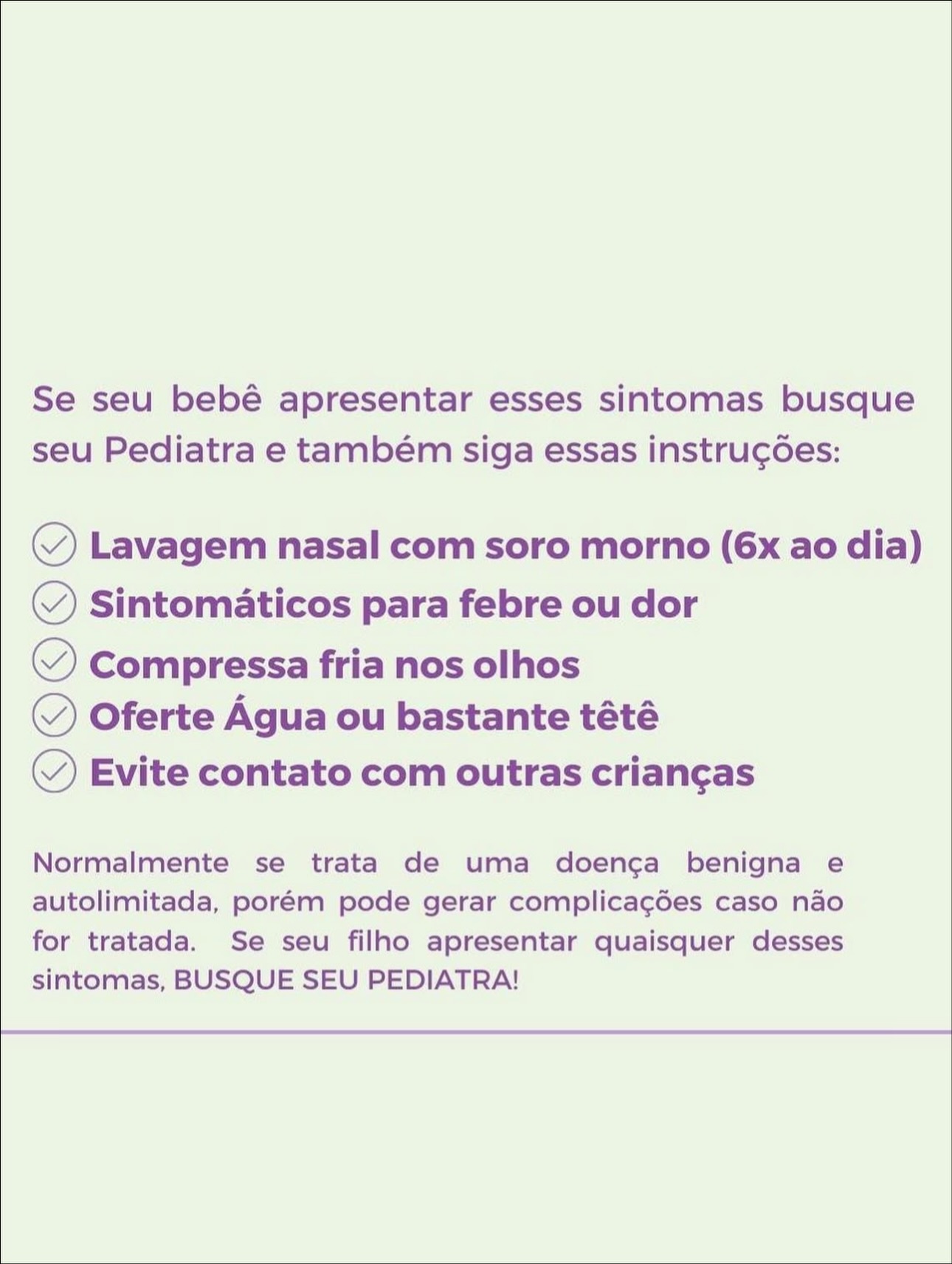 Se seu bebê apresentar esses sintomas busque seu Pediatra e também siga essas instruções:

Lavagem nasal com soro morno (6x ao dia)
Sintomáticos para febre ou dor
Compressa fria nos olhos
Oferte Água ou bastante têtê
Evite contato com outras crianças

Normalmente se trata de uma doença benigna e autolimitada, porém pode gerar complicações caso não for tratada. Se seu filho apresentar quaisquer desses sintomas, BUSQUE SEU PEDIATRA!